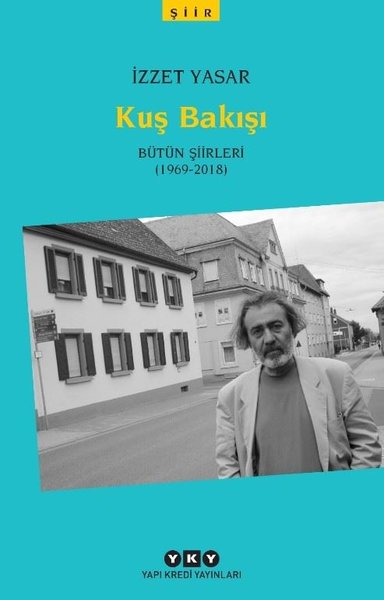 ŞİİR

İZZET YASAR

Kuş Bakışı

BÜTÜN ŞİİRLERİ
(1969-2018)

YKY
YAPI KREDİ YAYINLARI